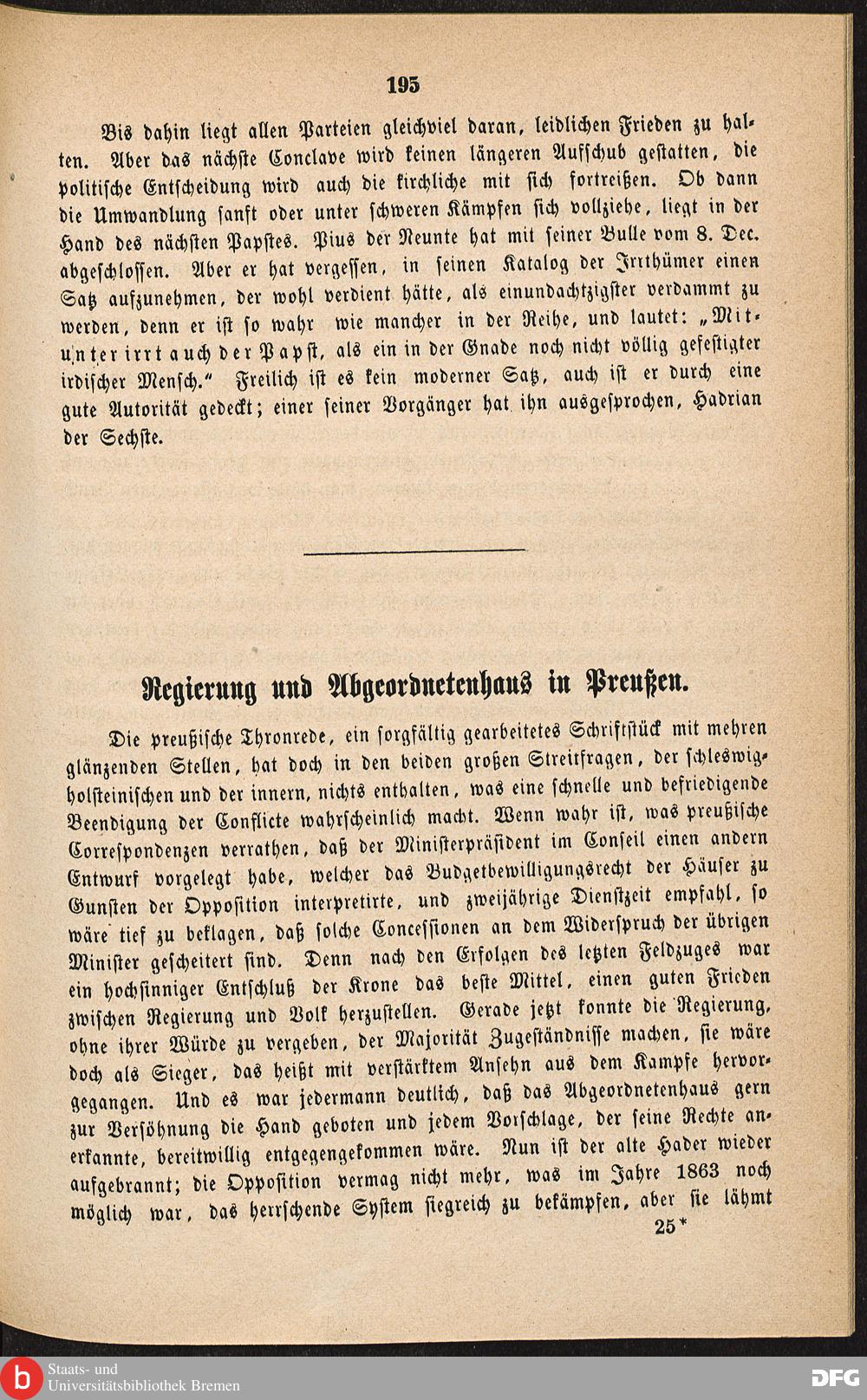 195

Bis dahin liegt allen Parteien gleichviel daran, leidlichen Frieden zu halten. Aber das nächste Conclave wird keinen längeren Aufschub gestatten, die politische Entscheidung wird auch die kirchliche mit sich fortreißen. Ob dann die Umwandlung sanft oder unter schweren Kämpfen sich vollziehe, liegt in der Hand des nächsten Papstes. Pius der Neunte hat mit seiner Bulle vom 8. Dec. abgeschlossen. Aber er hat vergessen, in seinen Katalog der Irrthümer einen Satz aufzunehmen, der wohl verdient hätte, als einundachtzigster verdammt zu werden, denn er ist so wahr wie mancher in der Reihe, und lautet: „Mitunter irrt auch der Papst, als ein in der Gnade noch nicht völlig gefestigter irdischer Mensch.“ Freilich ist es kein moderner Satz, auch ist er durch eine gute Autorität gedeckt; einer seiner Vorgänger hat ihn ausgesprochen, Hadrian der Sechste.

Regierung und Abgeordnetenhaus in Preußen.

Die preußische Thronrede, ein sorgfältig gearbeitetes Schriftstück mit mehren glänzenden Stellen, hat doch in den beiden großen Streitfragen, der schleswigholsteinischen und der innern, nichts enthalten, was eine schnelle und befriedigende Beendigung der Conflicte wahrscheinlich macht. Wenn wahr ist, was preußische Correspondenzen verrathen, daß der Ministerpräsident im Conseil einen andern Entwurf vorgelegt habe, welcher das Budgetbewilligungsrecht der Häuser zu Gunsten der Opposition interpretirte, und zweijährige Dienstzeit empfahl, so wäre tief zu beklagen, daß solche Concessionen an dem Widerspruch der übrigen Minister gescheitert sind. Denn nach den Erfolgen des letzten Feldzuges war ein hochsinniger Entschluß der Krone das beste Mittel, einen guten Frieden zwischen Regierung und Volk herzustellen. Gerade jetzt konnte die Regierung, ohne ihrer Würde zu vergeben, der Majorität Zugeständnisse machen, sie wäre doch als Sieger, das heißt mit verstärktem Ansehn aus dem Kampfe hervorgegangen. Und es war jedermann deutlich, daß das Abgeordnetenhaus gern zur Versöhnung die Hand geboten und jedem Vorschlage, der seine Rechte anerkannte, bereitwillig entgegengekommen wäre. Nun ist der alte Hader wieder aufgebrannt; die Opposition vermag nicht mehr, was im Jahre 1863 noch möglich war, das herrschende System siegreich zu bekämpfen, aber sie lähmt

25*

Staats- und Universitätsbibliothek Bremen

DFG